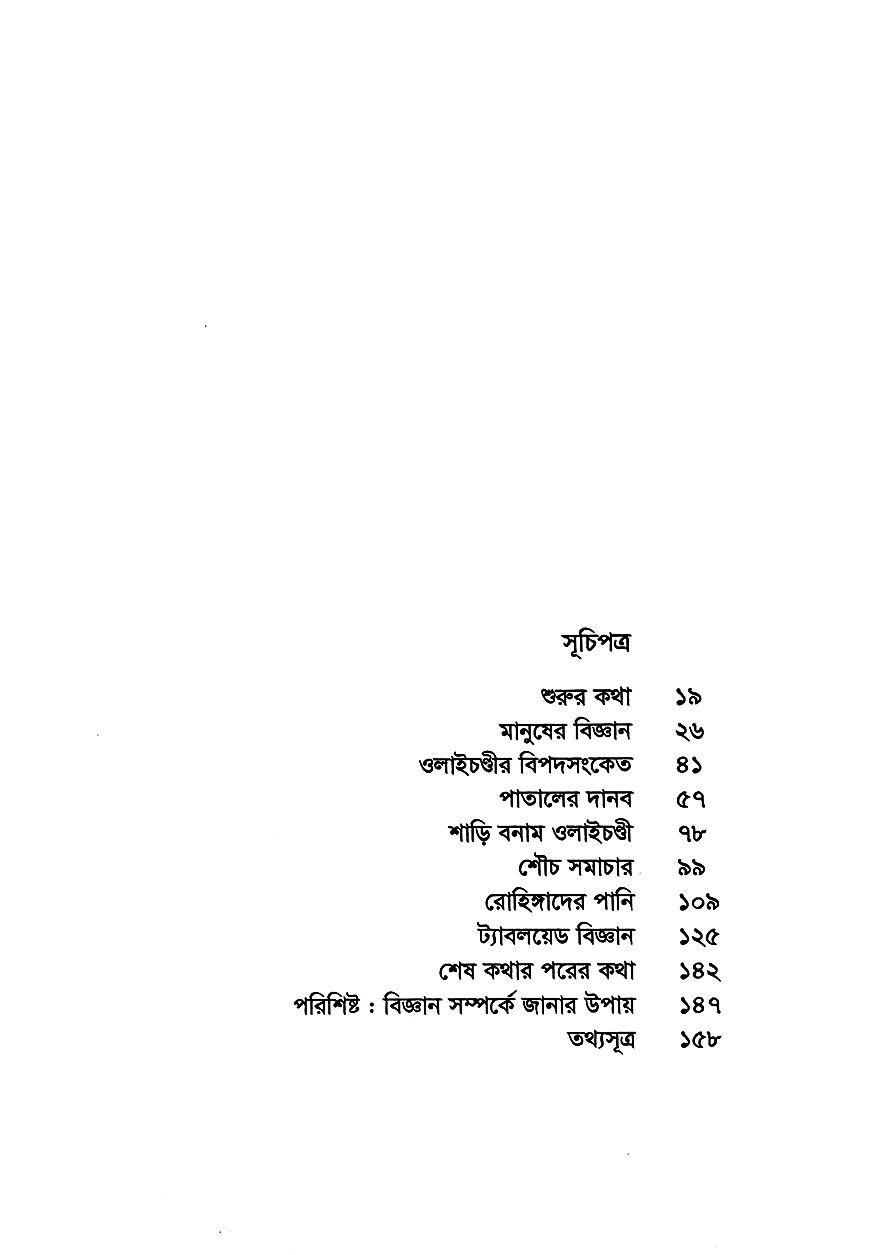 সূচিপত্র

শুরুর কথা ১৯
মানুষের বিজ্ঞান ২৬
ওলাইচণ্ডীর বিপদসংকেত ৪১
পাতালের দানব ৫৭
শাড়ি বনাম ওলাইচণ্ডী ৭৮
শৌচ সমাচার ৯৯
রোহিঙ্গাদের পানি ১০৯
ট্যাবলয়েড বিজ্ঞান ১২৫
শেষ কথার পরের কথা ১৪২
পরিশিষ্ট : বিজ্ঞান সম্পর্কে জানার উপায় ১৪৭
তথ্যসূত্র ১৫৮